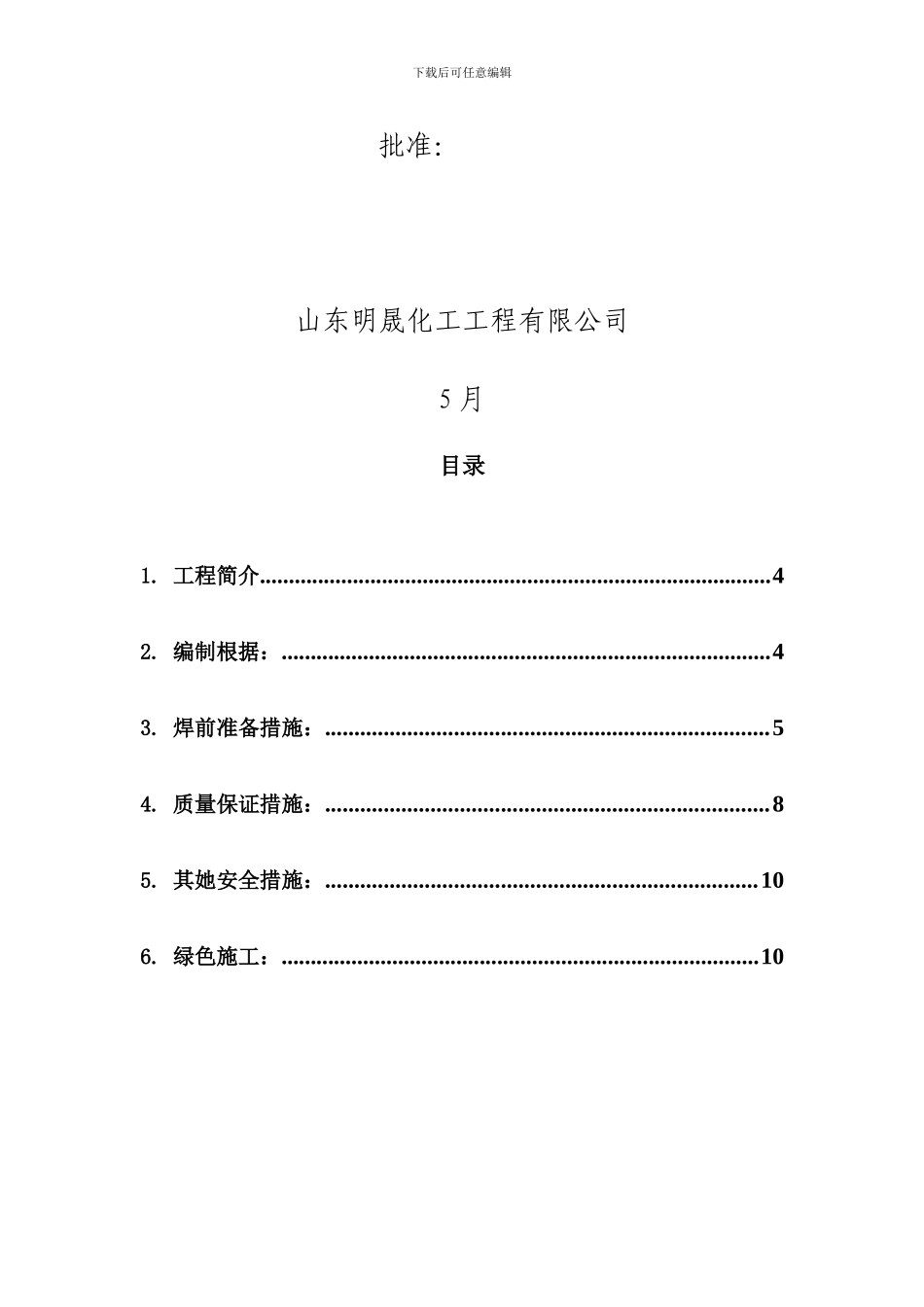 下载后可任意编辑

批准:

山东明晟化工工程有限公司

5 月

目录

1. 工程简介......................................................................................4

2. 编制根据：..................................................................................4

3. 焊前准备措施：..........................................................................5

4. 质量保证措施：..........................................................................8

5. 其她安全措施：........................................................................10

6. 绿色施工：................................................................................10